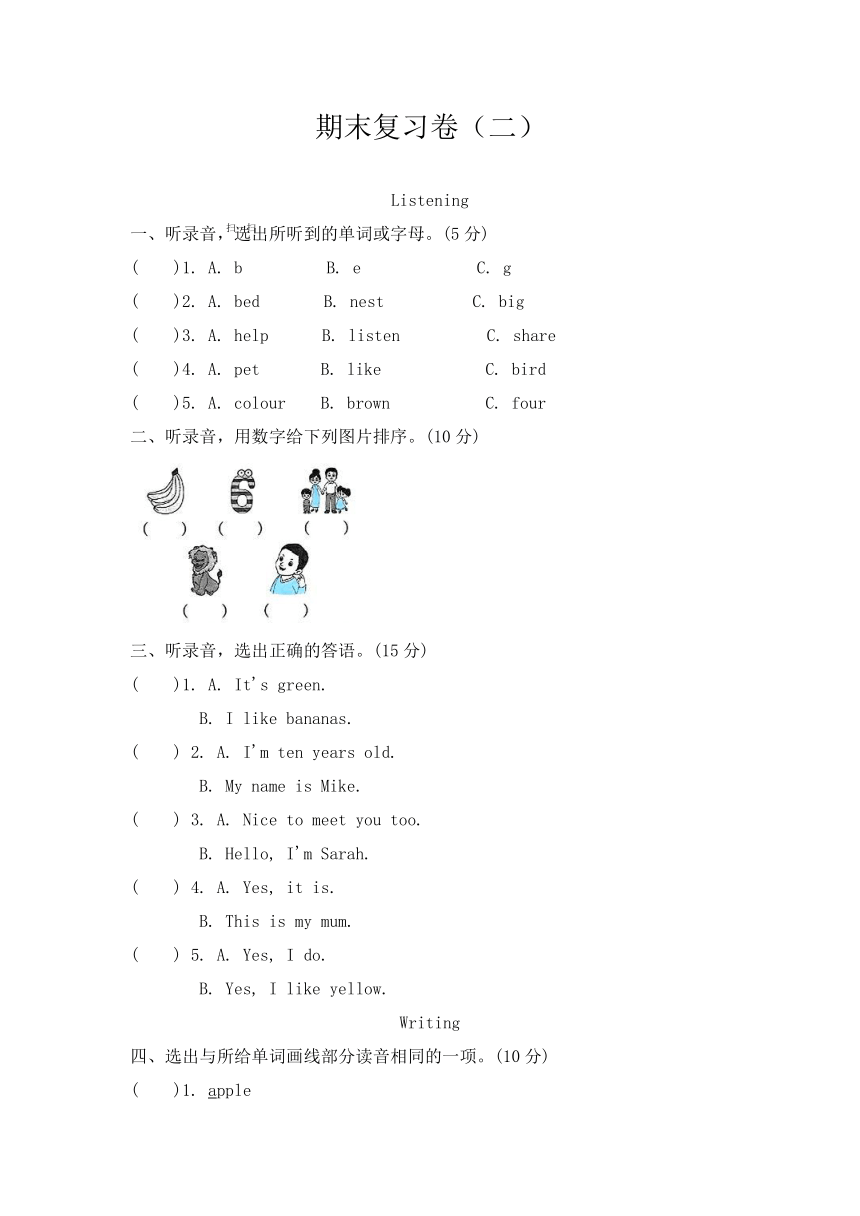 期末复习卷（二）

Listening

一、听录音，选出所听到的单词或字母。(5 分)

(　　)1. A. b　　B. e　　C. g

(　　)2. A. bed　　B. nest　　C. big

(　　)3. A. help　　B. listen　　C. share

(　　)4. A. pet　　B. like　　C. bird

(　　)5. A. colour　　B. brown　　C. four

二、听录音，用数字给下列图片排序。(10 分)

(　　)　(　　)　(　　)

(　　)　(　　)

三、听录音，选出正确的答语。(15 分)

(　　)1. A. It's green.
B. I like bananas.

(　　) 2. A. I'm ten years old.
B. My name is Mike.

(　　) 3. A. Nice to meet you too.
B. Hello, I'm Sarah.

(　　) 4. A. Yes, it is.
B. This is my mum.

(　　) 5. A. Yes, I do.
B. Yes, I like yellow.

Writing

四、选出与所给单词画线部分读音相同的一项。(10 分)

(　　)1. apple